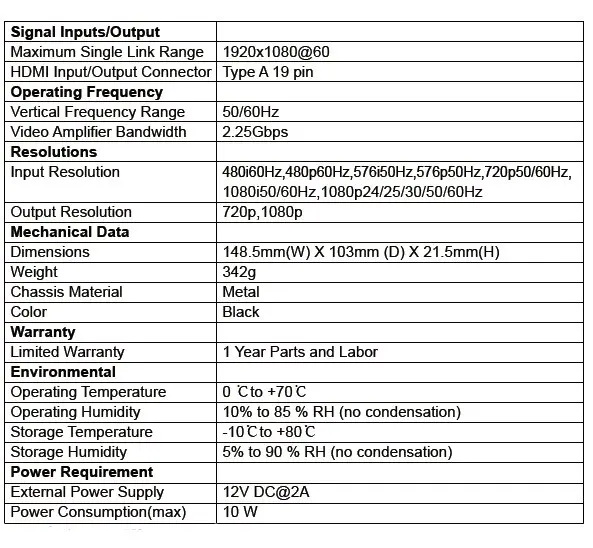 | Signal Inputs/Output | |
|---|---|
| Maximum Single Link Range | 1920x1080@60 |
| HDMI Input/Output Connector | Type A 19 pin |
| Operating Frequency | |
| Vertical Frequency Range | 50/60Hz |
| Video Amplifier Bandwidth | 2.25Gbps |
| Resolutions | |
| Input Resolution | 480i60Hz,480p60Hz,576i50Hz,576p50Hz,720p50/60Hz, 1080i50/60Hz,1080p24/25/30/50/60Hz |
| Output Resolution | 720p,1080p |
| Mechanical Data | |
| Dimensions | 148.5mm(W) X 103mm (D) X 21.5mm(H) |
| Weight | 342g |
| Chassis Material | Metal |
| Color | Black |
| Warranty | |
| Limited Warranty | 1 Year Parts and Labor |
| Environmental | |
| Operating Temperature | 0 ℃to +70℃ |
| Operating Humidity | 10% to 85 % RH (no condensation) |
| Storage Temperature | -10℃to +80℃ |
| Storage Humidity | 5% to 90 % RH (no condensation) |
| Power Requirement | |
| External Power Supply | 12V DC@2A |
| Power Consumption(max) | 10 W |